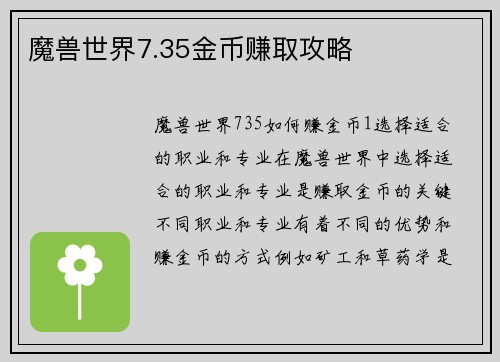 魔兽世界7.35金币赚取攻略

魔兽世界735如何赚金币1选择适合的职业和专业在魔兽世界中选择适合的职业和专业是赚取金币的关键不同职业和专业有着不同的优势和赚金币的方式例如矿工和草药学是